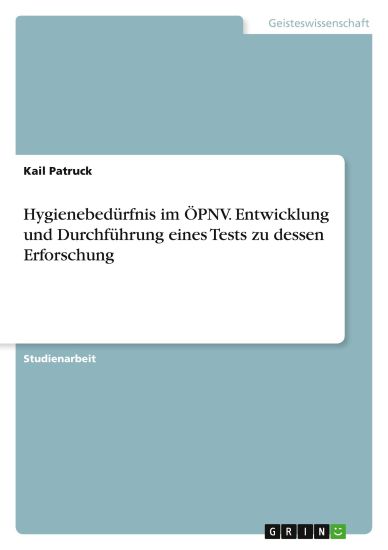 Geisteswissenschaft

Kail Patruck

Hygienebedürfnis im ÖPNV. Entwicklung und Durchführung eines Tests zu dessen Erforschung

Studienarbeit

GRIN